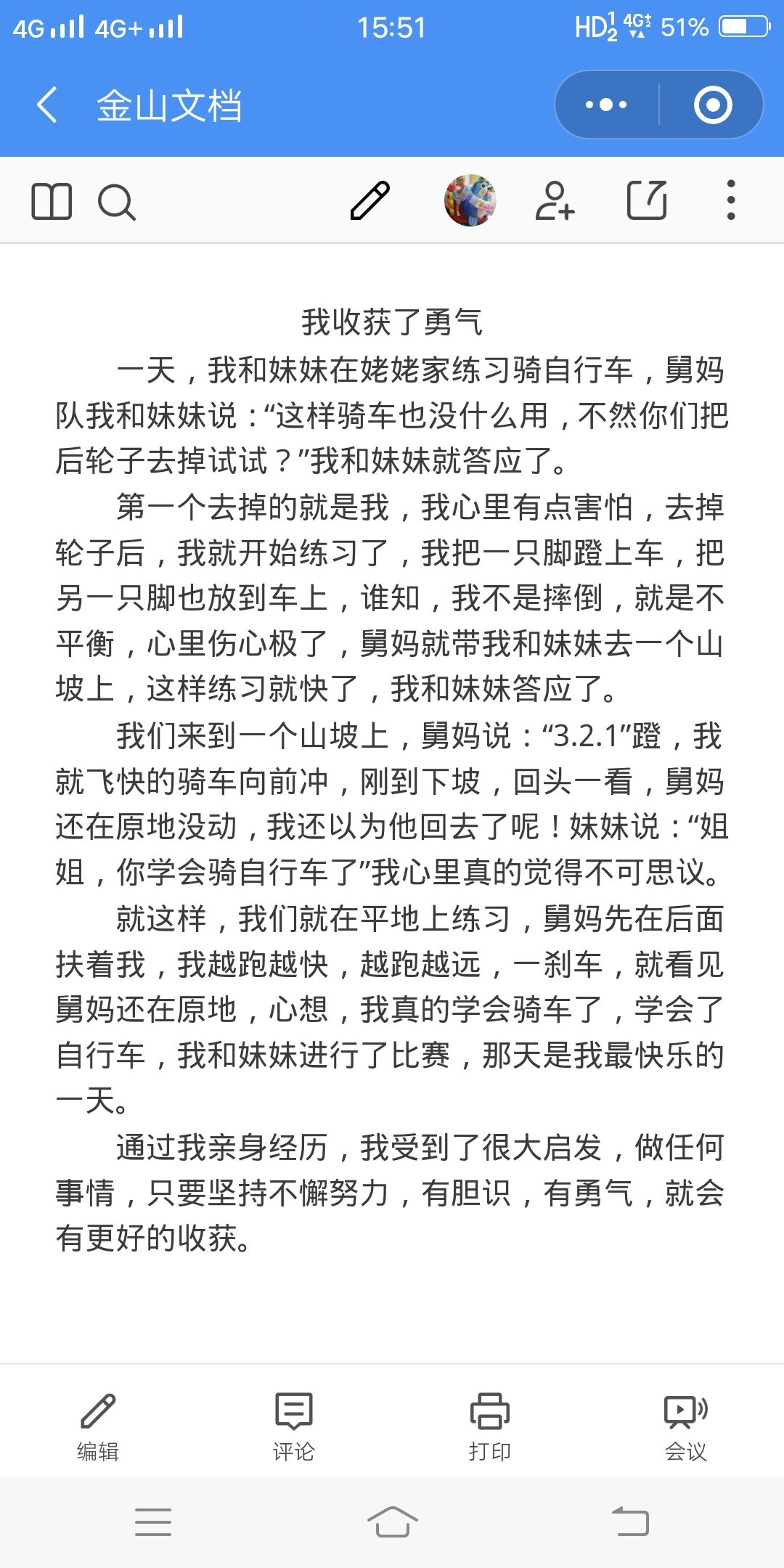 4G 4G+ 15:51 HD 4G 51%

金山文档

我收获了勇气

一天，我和妹妹在姥姥家练习骑自行车，舅妈队我和妹妹说：“这样骑车也没什么用，不然你们把后轮子去掉试试？”我和妹妹就答应了。

第一个去掉的就是我，我心里有点害怕，去掉轮子后，我就开始练习了，我把一只脚蹬上车，把另一只脚也放到车上，谁知，我不是摔倒，就是不平衡，心里伤心极了，舅妈就带我和妹妹去一个山坡上，这样练习就快了，我和妹妹答应了。

我们来到一个山坡上，舅妈说：“3.2.1”蹬，我就飞快的骑车向前冲，刚到下坡，回头一看，舅妈还在原地没动，我还以为他回去了呢！妹妹说：“姐姐，你学会骑自行车了”我心里真的觉得不可思议。

就这样，我们就在平地上练习，舅妈先在后面扶着我，我越跑越快，越跑越远，一刹车，就看见舅妈还在原地，心想，我真的学会骑车了，学会了自行车，我和妹妹进行了比赛，那天是我最快乐的一天。

通过我亲身经历，我受到了很大启发，做任何事情，只要坚持不懈努力，有胆识，有勇气，就会有更好的收获。

编辑 评论 打印 会议